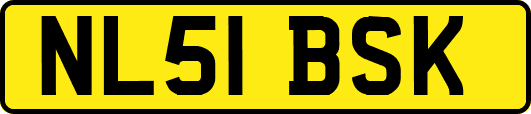 NL51 BSK